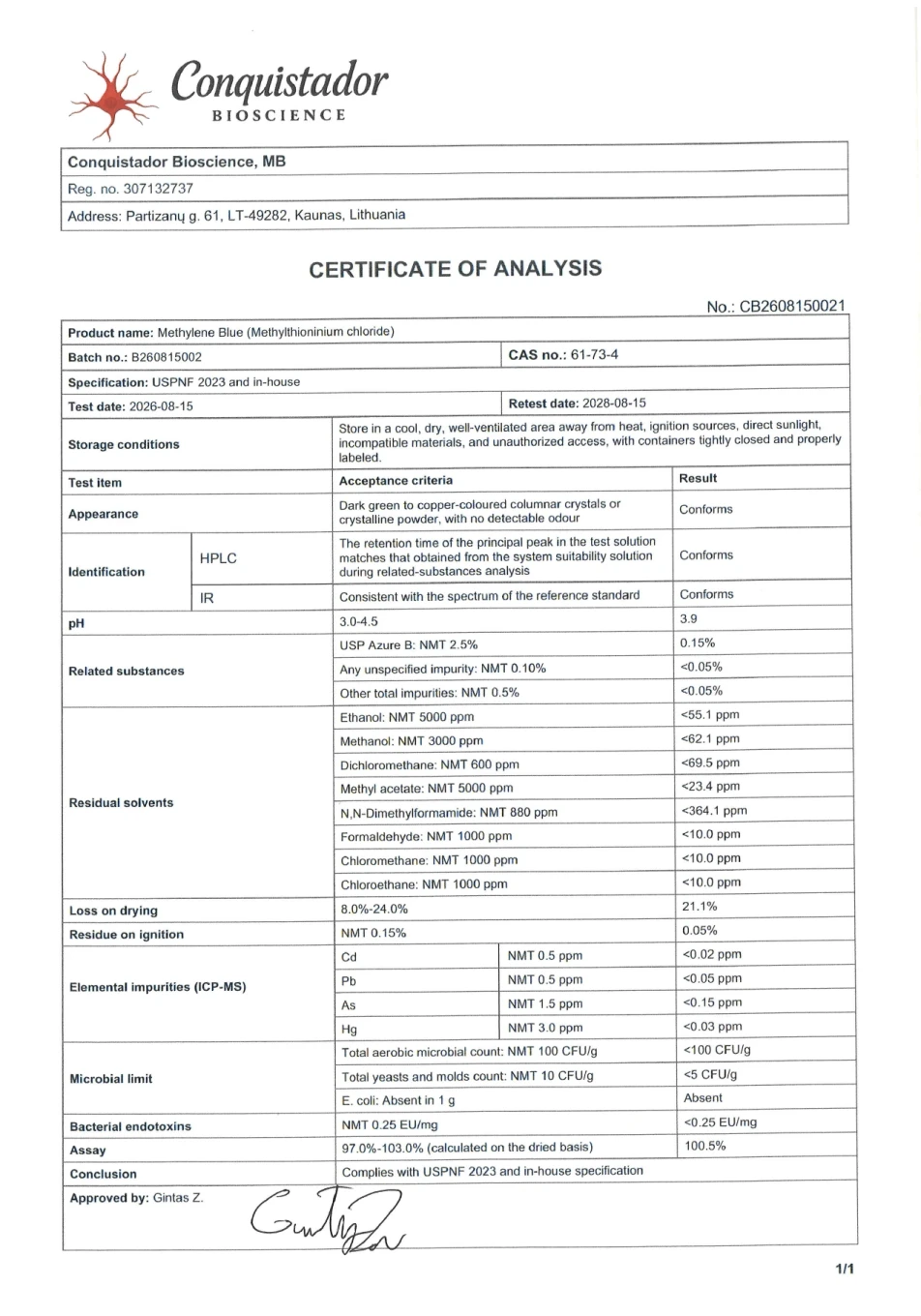 Conquistador
BIOSCIENCE

Conquistador Bioscience, MB
Reg. no. 307132737
Address: Partizanų g. 61, LT-49282, Kaunas, Lithuania

CERTIFICATE OF ANALYSIS

No.: CB2608150021

Product name: Methylene Blue (Methylthioninium chloride)
Batch no.: B260815002
CAS no.: 61-73-4
Specification: USPNF 2023 and in-house
Test date: 2026-08-15
Retest date: 2028-08-15
Storage conditions
Store in a cool, dry, well-ventilated area away from heat, ignition sources, direct sunlight, incompatible materials, and unauthorized access, with containers tightly closed and properly labeled.

| Test item | | Acceptance criteria | | Result |
|---|---|---|---|---|
| Appearance | | Dark green to copper-coloured columnar crystals or crystalline powder, with no detectable odour | | Conforms |
| Identification | HPLC | The retention time of the principal peak in the test solution matches that obtained from the system suitability solution during related-substances analysis | | Conforms |
| | IR | Consistent with the spectrum of the reference standard | | Conforms |
| pH | | 3.0-4.5 | | 3.9 |
| Related substances | | USP Azure B: NMT 2.5% | | 0.15% |
| | | Any unspecified impurity: NMT 0.10% | | <0.05% |
| | | Other total impurities: NMT 0.5% | | <0.05% |
| Residual solvents | | Ethanol: NMT 5000 ppm | | <55.1 ppm |
| | | Methanol: NMT 3000 ppm | | <62.1 ppm |
| | | Dichloromethane: NMT 600 ppm | | <69.5 ppm |
| | | Methyl acetate: NMT 5000 ppm | | <23.4 ppm |
| | | N,N-Dimethylformamide: NMT 880 ppm | | <364.1 ppm |
| | | Formaldehyde: NMT 1000 ppm | | <10.0 ppm |
| | | Chloromethane: NMT 1000 ppm | | <10.0 ppm |
| | | Chloroethane: NMT 1000 ppm | | <10.0 ppm |
| Loss on drying | | 8.0%-24.0% | | 21.1% |
| Residue on ignition | | NMT 0.15% | | 0.05% |
| Elemental impurities (ICP-MS) | | Cd | NMT 0.5 ppm | <0.02 ppm |
| | | Pb | NMT 0.5 ppm | <0.05 ppm |
| | | As | NMT 1.5 ppm | <0.15 ppm |
| | | Hg | NMT 3.0 ppm | <0.03 ppm |
| Microbial limit | | Total aerobic microbial count: NMT 100 CFU/g | | <100 CFU/g |
| | | Total yeasts and molds count: NMT 10 CFU/g | | <5 CFU/g |
| | | E. coli: Absent in 1 g | | Absent |
| Bacterial endotoxins | | NMT 0.25 EU/mg | | <0.25 EU/mg |
| Assay | | 97.0%-103.0% (calculated on the dried basis) | | 100.5% |
| Conclusion | | Complies with USPNF 2023 and in-house specification | | |

Approved by: Gintas Z.

1/1